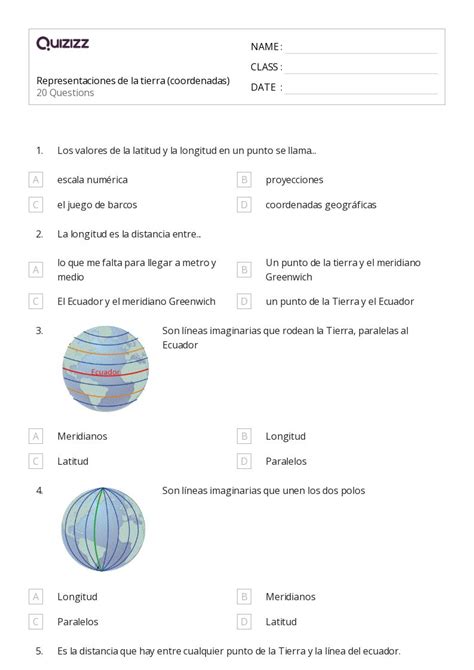 Quizizz

Representaciones de la tierra (coordenadas)
20 Questions

NAME :
CLASS :
DATE :

1. Los valores de la latitud y la longitud en un punto se llama...

A escala numérica
B proyecciones
C el juego de barcos
D coordenadas geográficas

2. La longitud es la distancia entre...

A lo que me falta para llegar a metro y medio
B Un punto de la tierra y el meridiano Greenwich
C El Ecuador y el meridiano Greenwich
D un punto de la Tierra y el Ecuador

3. Son líneas imaginarias que rodean la Tierra, paralelas al Ecuador

Ecuador

A Meridianos
B Longitud
C Latitud
D Paralelos

4. Son líneas imaginarias que unen los dos polos

A Longitud
B Meridianos
C Paralelos
D Latitud

5. Es la distancia que hay entre cualquier punto de la Tierra y la línea del ecuador.